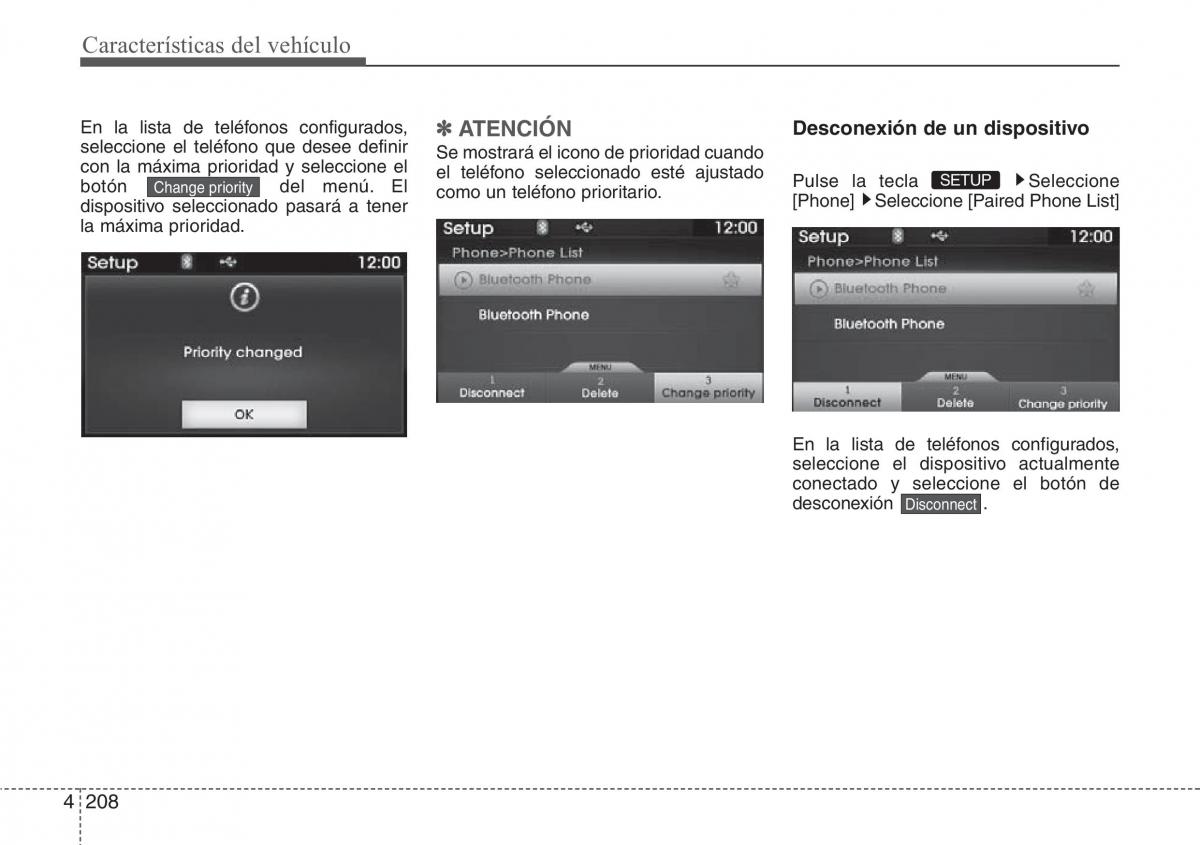 Características del vehículo

En la lista de teléfonos configurados, seleccione el teléfono que desee definir con la máxima prioridad y seleccione el botón Change priority del menú. El dispositivo seleccionado pasará a tener la máxima prioridad.

Setup 12:00
Priority changed
OK

✽ ATENCIÓN
Se mostrará el icono de prioridad cuando el teléfono seleccionado esté ajustado como un teléfono prioritario.

Setup 12:00
Phone>Phone List
Bluetooth Phone
Bluetooth Phone
MENU
1 Disconnect
2 Delete
3 Change priority

Desconexión de un dispositivo

Pulse la tecla SETUP ▶Seleccione [Phone] ▶Seleccione [Paired Phone List]

Setup 12:00
Phone>Phone List
Bluetooth Phone
Bluetooth Phone
MENU
1 Disconnect
2 Delete
3 Change priority

En la lista de teléfonos configurados, seleccione el dispositivo actualmente conectado y seleccione el botón de desconexión Disconnect.

4 208